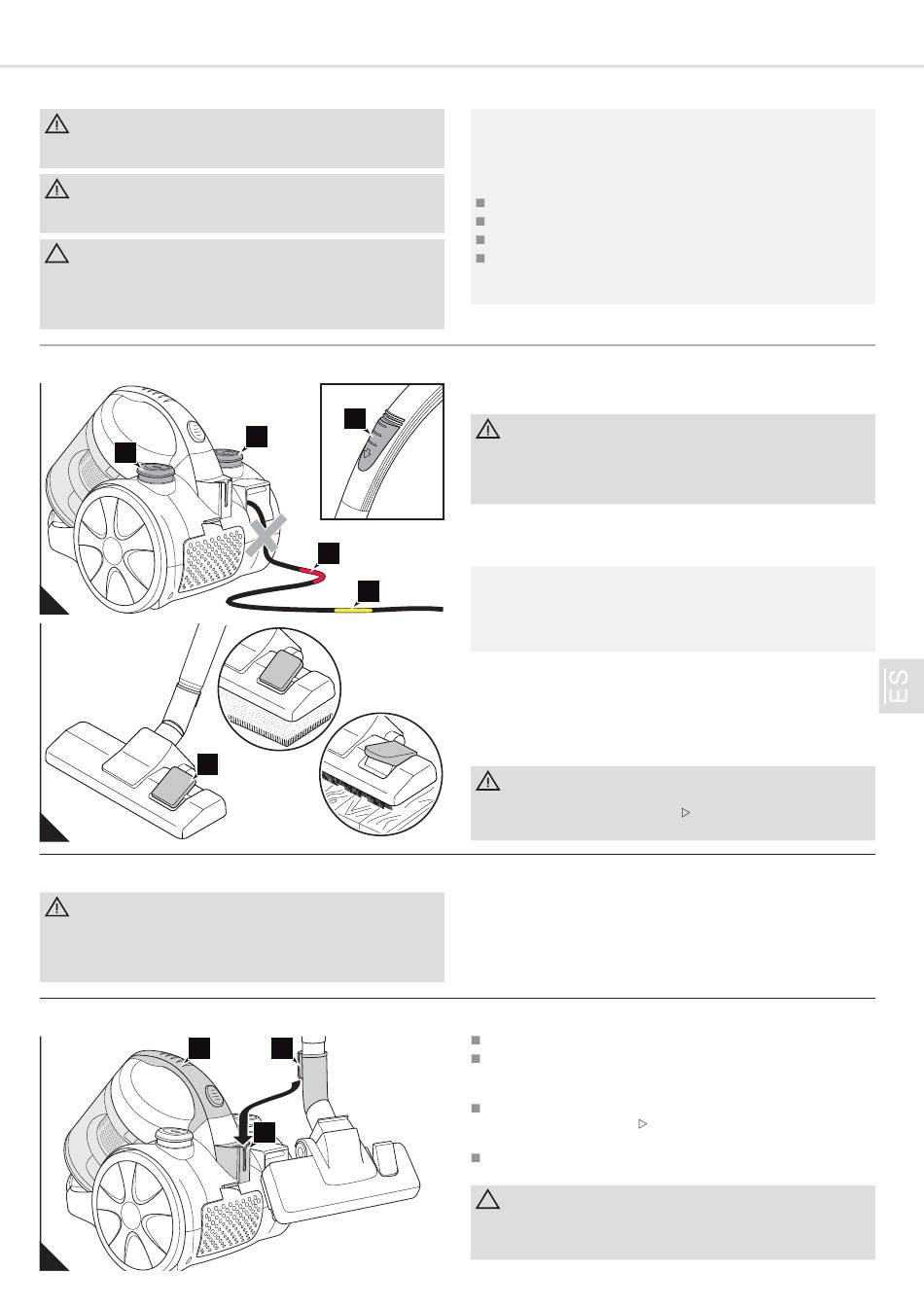 ES